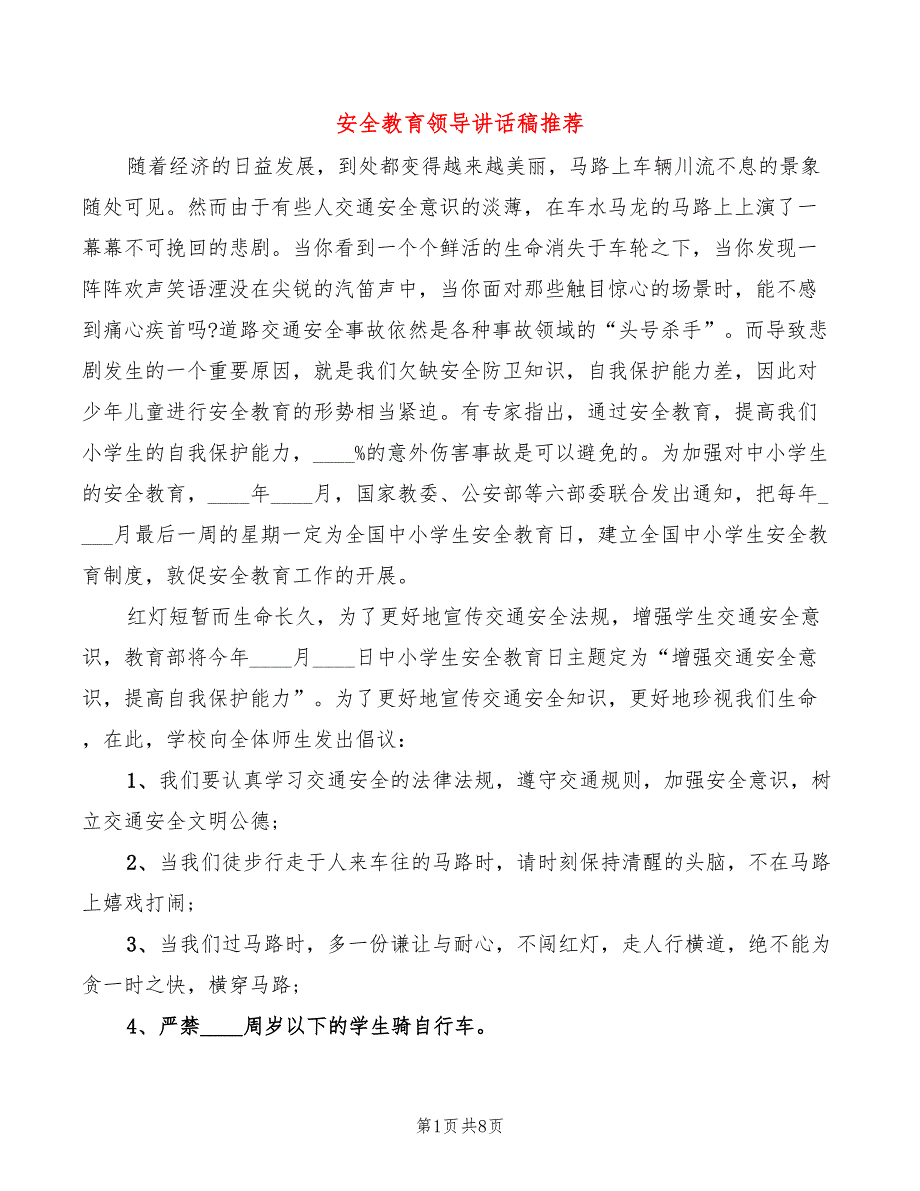 安全教育领导讲话稿推荐

随着经济的日益发展，到处都变得越来越美丽，马路上车辆川流不息的景象随处可见。然而由于有些人交通安全意识的淡薄，在车水马龙的马路上上演了一幕幕不可挽回的悲剧。当你看到一个个鲜活的生命消失于车轮之下，当你发现一阵阵欢声笑语湮没在尖锐的汽笛声中，当你面对那些触目惊心的场景时，能不感到痛心疾首吗?道路交通安全事故依然是各种事故领域的“头号杀手”。而导致悲剧发生的一个重要原因，就是我们欠缺安全防卫知识，自我保护能力差，因此对少年儿童进行安全教育的形势相当紧迫。有专家指出，通过安全教育，提高我们小学生的自我保护能力，____%的意外伤害事故是可以避免的。为加强对中小学生的安全教育，____年____月，国家教委、公安部等六部委联合发出通知，把每年____月最后一周的星期一定为全国中小学生安全教育日，建立全国中小学生安全教育制度，敦促安全教育工作的开展。

红灯短暂而生命长久，为了更好地宣传交通安全法规，增强学生交通安全意识，教育部将今年____月____日中小学生安全教育日主题定为“增强交通安全意识，提高自我保护能力”。为了更好地宣传交通安全知识，更好地珍视我们生命，在此，学校向全体师生发出倡议：

1、我们要认真学习交通安全的法律法规，遵守交通规则，加强安全意识，树立交通安全文明公德；

2、当我们徒步行走于人来车往的马路时，请时刻保持清醒的头脑，不在马路上嬉戏打闹；

3、当我们过马路时，多一份谦让与耐心，不闯红灯，走人行横道，绝不能为贪一时之快，横穿马路；

4、严禁____周岁以下的学生骑自行车。

第1页 共8页